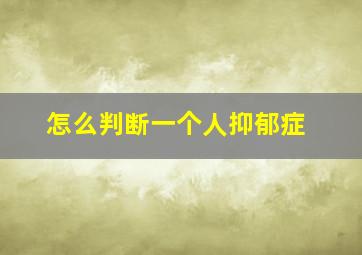 怎么判断一个人抑郁症